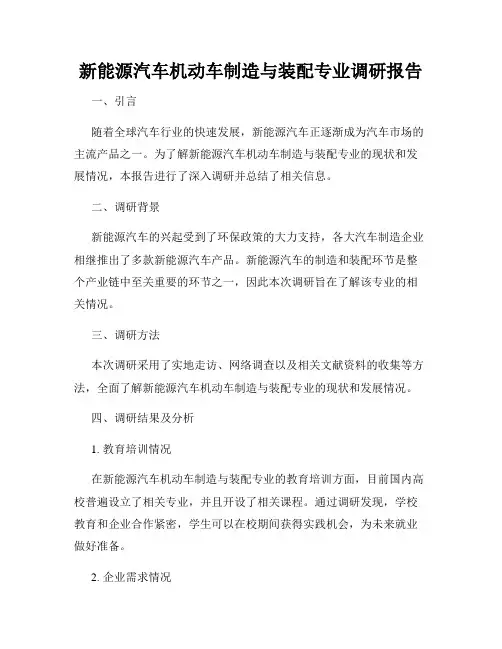 新能源汽车机动车制造与装配专业调研报告

一、引言

随着全球汽车行业的快速发展，新能源汽车正逐渐成为汽车市场的主流产品之一。为了解新能源汽车机动车制造与装配专业的现状和发展情况，本报告进行了深入调研并总结了相关信息。

二、调研背景

新能源汽车的兴起受到了环保政策的大力支持，各大汽车制造企业相继推出了多款新能源汽车产品。新能源汽车的制造和装配环节是整个产业链中至关重要的环节之一，因此本次调研旨在了解该专业的相关情况。

三、调研方法

本次调研采用了实地走访、网络调查以及相关文献资料的收集等方法，全面了解新能源汽车机动车制造与装配专业的现状和发展情况。

四、调研结果及分析

1. 教育培训情况

在新能源汽车机动车制造与装配专业的教育培训方面，目前国内高校普遍设立了相关专业，并且开设了相关课程。通过调研发现，学校教育和企业合作紧密，学生可以在校期间获得实践机会，为未来就业做好准备。

2. 企业需求情况